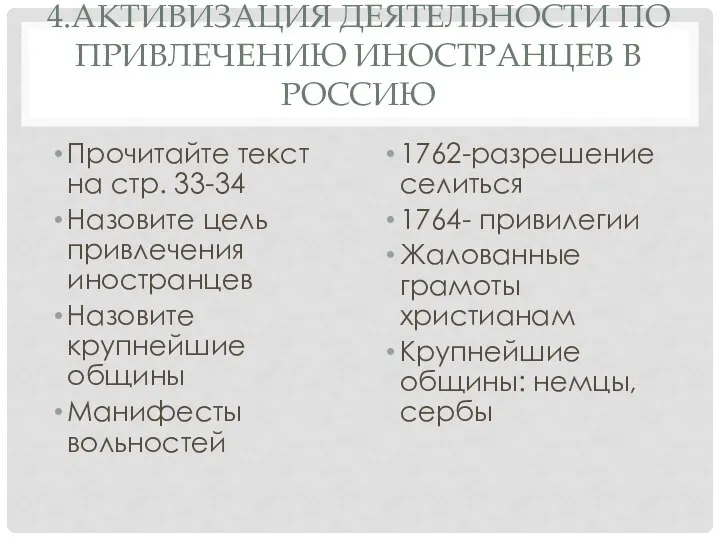 4.АКТИВИЗАЦИЯ ДЕЯТЕЛЬНОСТИ ПО ПРИВЛЕЧЕНИЮ ИНОСТРАНЦЕВ В РОССИЮ

• Прочитайте текст на стр. 33-34
• Назовите цель привлечения иностранцев
• Назовите крупнейшие общины
• Манифесты вольностей

• 1762-разрешение селиться
• 1764- привилегии
• Жалованные грамоты христианам
• Крупнейшие общины: немцы, сербы